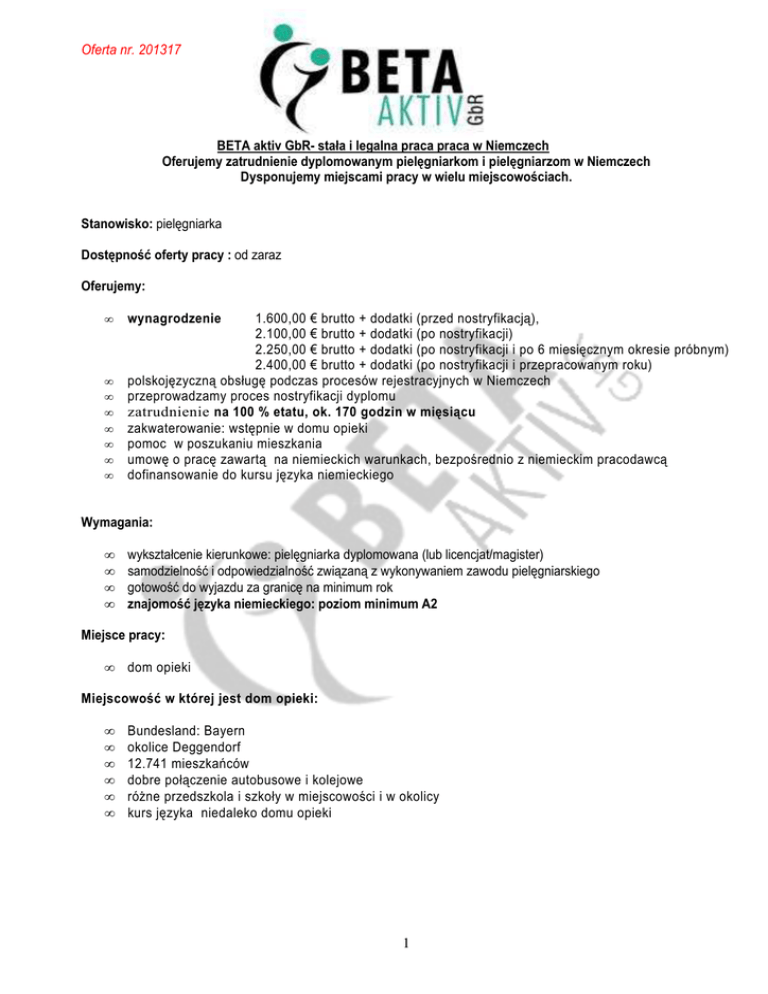 Oferta nr. 201317

BETA AKTIV GbR

BETA aktiv GbR- stała i legalna praca praca w Niemczech
Oferujemy zatrudnienie dyplomowanym pielęgniarkom i pielęgniarzom w Niemczech
Dysponujemy miejscami pracy w wielu miejscowościach.

Stanowisko: pielęgniarka

Dostępność oferty pracy : od zaraz

Oferujemy:

∞ wynagrodzenie 1.600,00 € brutto + dodatki (przed nostryfikacją),
2.100,00 € brutto + dodatki (po nostryfikacji)
2.250,00 € brutto + dodatki (po nostryfikacji i po 6 miesięcznym okresie próbnym)
2.400,00 € brutto + dodatki (po nostryfikacji i przepracowanym roku)
∞ polskojęzyczną obsługę podczas procesów rejestracyjnych w Niemczech
∞ przeprowadzamy proces nostryfikacji dyplomu
∞ zatrudnienie na 100 % etatu, ok. 170 godzin w mięsiącu
∞ zakwaterowanie: wstępnie w domu opieki
∞ pomoc w poszukaniu mieszkania
∞ umowę o pracę zawartą na niemieckich warunkach, bezpośrednio z niemieckim pracodawcą
∞ dofinansowanie do kursu języka niemieckiego

Wymagania:

∞ wykształcenie kierunkowe: pielęgniarka dyplomowana (lub licencjat/magister)
∞ samodzielność i odpowiedzialność związaną z wykonywaniem zawodu pielęgniarskiego
∞ gotowość do wyjazdu za granicę na minimum rok
∞ znajomość języka niemieckiego: poziom minimum A2

Miejsce pracy:

∞ dom opieki

Miejscowość w której jest dom opieki:

∞ Bundesland: Bayern
∞ okolice Deggendorf
∞ 12.741 mieszkańców
∞ dobre połączenie autobusowe i kolejowe
∞ różne przedszkola i szkoły w miejscowości i w okolicy
∞ kurs języka niedaleko domu opieki

1